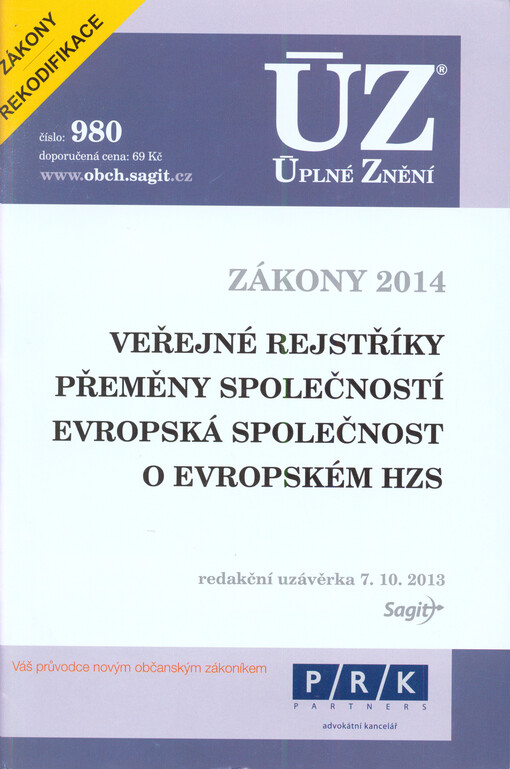 ZÁKONY
REKODIFIKACE

číslo: 980
doporučená cena: 69 Kč
www.obch.sagit.cz

ÚZ®
ÚPLNÉ ZNĚNÍ

ZÁKONY 2014

VEŘEJNÉ REJSTŘÍKY
PŘEMĚNY SPOLEČNOSTÍ
EVROPSKÁ SPOLEČNOST
O EVROPSKÉM HZS

redakční uzávěrka 7. 10. 2013

Sagit

Váš průvodce novým občanským zákoníkem

P/R/K
PARTNERS
advokátní kancelář